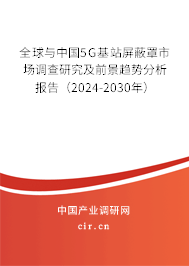 全球与中国5G基站屏蔽罩市场调查研究及前景趋势分析报告（2024-2030年）

中国产业调研网

cir.cn